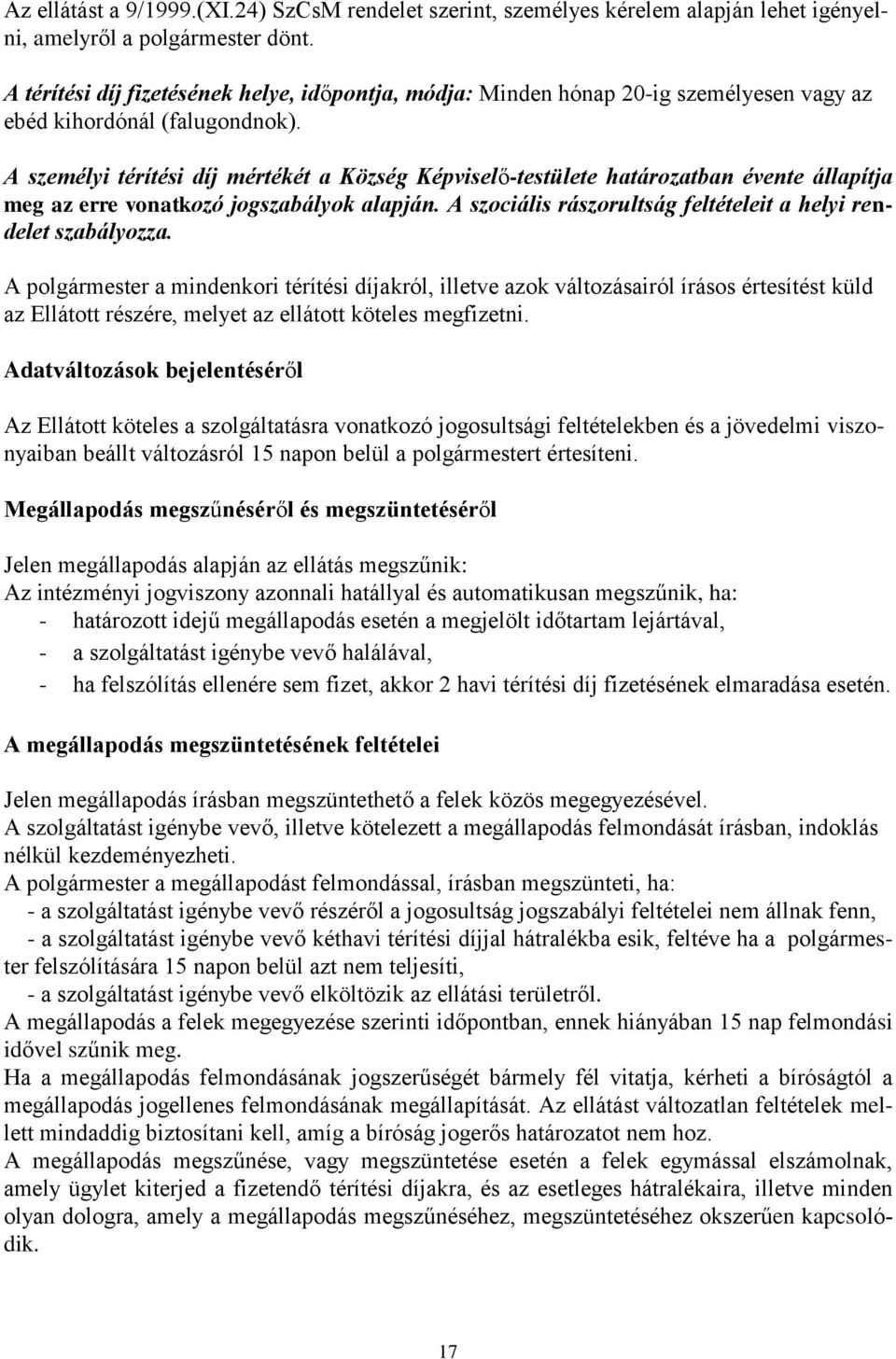 Az ellátást a 9/1999.(XI.24) SzCsM rendelet szerint, személyes kérelem alapján lehet igényelni, amelyről a polgármester dönt.

A térítési díj fizetésének helye, időpontja, módja: Minden hónap 20-ig személyesen vagy az ebéd kihordónál (falugondnok).

A személyi térítési díj mértékét a Község Képviselő-testülete határozatban évente állapítja meg az erre vonatkozó jogszabályok alapján. A szociális rászorultság feltételeit a helyi rendelet szabályozza.

A polgármester a mindenkori térítési díjakról, illetve azok változásairól írásos értesítést küld az Ellátott részére, melyet az ellátott köteles megfizetni.

Adatváltozások bejelentéséről

Az Ellátott köteles a szolgáltatásra vonatkozó jogosultsági feltételekben és a jövedelmi viszonyaiban beállt változásról 15 napon belül a polgármestert értesíteni.

Megállapodás megszűnéséről és megszüntetéséről

Jelen megállapodás alapján az ellátás megszűnik:
Az intézményi jogviszony azonnali hatállyal és automatikusan megszűnik, ha:
- határozott idejű megállapodás esetén a megjelölt időtartam lejártával,
- a szolgáltatást igénybe vevő halálával,
- ha felszólítás ellenére sem fizet, akkor 2 havi térítési díj fizetésének elmaradása esetén.

A megállapodás megszüntetésének feltételei

Jelen megállapodás írásban megszüntethető a felek közös megegyezésével.
A szolgáltatást igénybe vevő, illetve kötelezett a megállapodás felmondását írásban, indoklás nélkül kezdeményezheti.
A polgármester a megállapodást felmondással, írásban megszünteti, ha:
- a szolgáltatást igénybe vevő részéről a jogosultság jogszabályi feltételei nem állnak fenn,
- a szolgáltatást igénybe vevő kéthavi térítési díjjal hátralékba esik, feltéve ha a polgármester felszólítására 15 napon belül azt nem teljesíti,
- a szolgáltatást igénybe vevő elköltözik az ellátási területről.
A megállapodás a felek megegyezése szerinti időpontban, ennek hiányában 15 nap felmondási idővel szűnik meg.
Ha a megállapodás felmondásának jogszerűségét bármely fél vitatja, kérheti a bíróságtól a megállapodás jogellenes felmondásának megállapítását. Az ellátást változatlan feltételek mellett mindaddig biztosítani kell, amíg a bíróság jogerős határozatot nem hoz.
A megállapodás megszűnése, vagy megszüntetése esetén a felek egymással elszámolnak, amely ügylet kiterjed a fizetendő térítési díjakra, és az esetleges hátralékaira, illetve minden olyan dologra, amely a megállapodás megszűnéséhez, megszüntetéséhez okszerűen kapcsolódik.

17